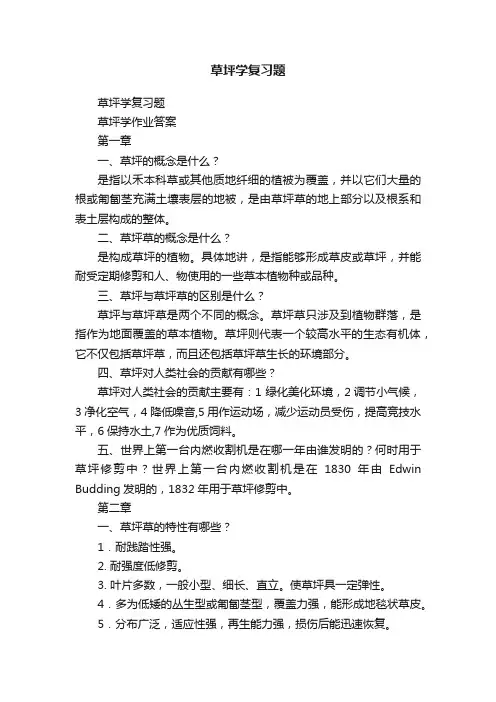 草坪学复习题

草坪学复习题

草坪学作业答案

第一章

一、草坪的概念是什么？

是指以禾本科草或其他质地纤细的植被为覆盖，并以它们大量的根或匍匐茎充满土壤表层的地被，是由草坪草的地上部分以及根系和表土层构成的整体。

二、草坪草的概念是什么？

是构成草坪的植物。具体地讲，是指能够形成草皮或草坪，并能耐受定期修剪和人、物使用的一些草本植物种或品种。

三、草坪与草坪草的区别是什么？

草坪与草坪草是两个不同的概念。草坪草只涉及到植物群落，是指作为地面覆盖的草本植物。草坪则代表一个较高水平的生态有机体，它不仅包括草坪草，而且还包括草坪草生长的环境部分。

四、草坪对人类社会的贡献有哪些？

草坪对人类社会的贡献主要有：1 绿化美化环境，2 调节小气候，3 净化空气，4 降低噪音,5 用作运动场，减少运动员受伤，提高竞技水平，6 保持水土,7 作为优质饲料。

五、世界上第一台内燃收割机是在哪一年由谁发明的？何时用于草坪修剪中？世界上第一台内燃收割机是在 1830 年由 Edwin Budding 发明的，1832 年用于草坪修剪中。

第二章

一、草坪草的特性有哪些？

1．耐践踏性强。

2. 耐强度低修剪。

3. 叶片多数，一般小型、细长、直立。使草坪具一定弹性。

4．多为低矮的丛生型或匍匐茎型，覆盖力强，能形成地毯状草皮。

5．分布广泛，适应性强，再生能力强，损伤后能迅速恢复。